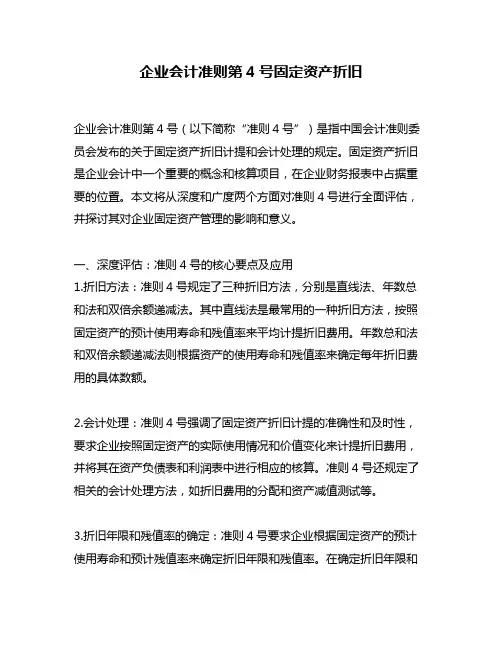 企业会计准则第 4 号固定资产折旧

企业会计准则第 4 号（以下简称“准则 4 号”）是指中国会计准则委员会发布的关于固定资产折旧计提和会计处理的规定。固定资产折旧是企业会计中一个重要的概念和核算项目，在企业财务报表中占据重要的位置。本文将从深度和广度两个方面对准则 4 号进行全面评估，并探讨其对企业固定资产管理的影响和意义。

一、深度评估：准则 4 号的核心要点及应用
1.折旧方法：准则 4 号规定了三种折旧方法，分别是直线法、年数总和法和双倍余额递减法。其中直线法是最常用的一种折旧方法，按照固定资产的预计使用寿命和残值率来平均计提折旧费用。年数总和法和双倍余额递减法则根据资产的使用寿命和残值率来确定每年折旧费用的具体数额。

2.会计处理：准则 4 号强调了固定资产折旧计提的准确性和及时性，要求企业按照固定资产的实际使用情况和价值变化来计提折旧费用，并将其在资产负债表和利润表中进行相应的核算。准则 4 号还规定了相关的会计处理方法，如折旧费用的分配和资产减值测试等。

3.折旧年限和残值率的确定：准则 4 号要求企业根据固定资产的预计使用寿命和预计残值率来确定折旧年限和残值率。在确定折旧年限和